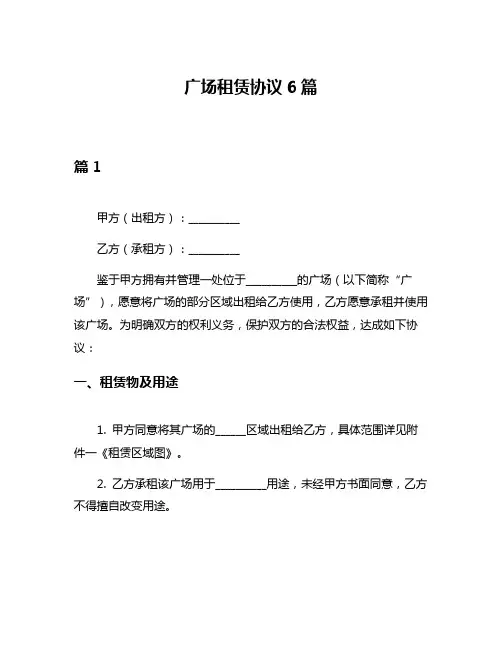 广场租赁协议 6 篇

篇 1

甲方（出租方）：__________

乙方（承租方）：__________

鉴于甲方拥有并管理一处位于__________的广场（以下简称“广场”），愿意将广场的部分区域出租给乙方使用，乙方愿意承租并使用该广场。为明确双方的权利义务，保护双方的合法权益，达成如下协议：

一、租赁物及用途

1. 甲方同意将其广场的______区域出租给乙方，具体范围详见附件一《租赁区域图》。

2. 乙方承租该广场用于__________用途，未经甲方书面同意，乙方不得擅自改变用途。